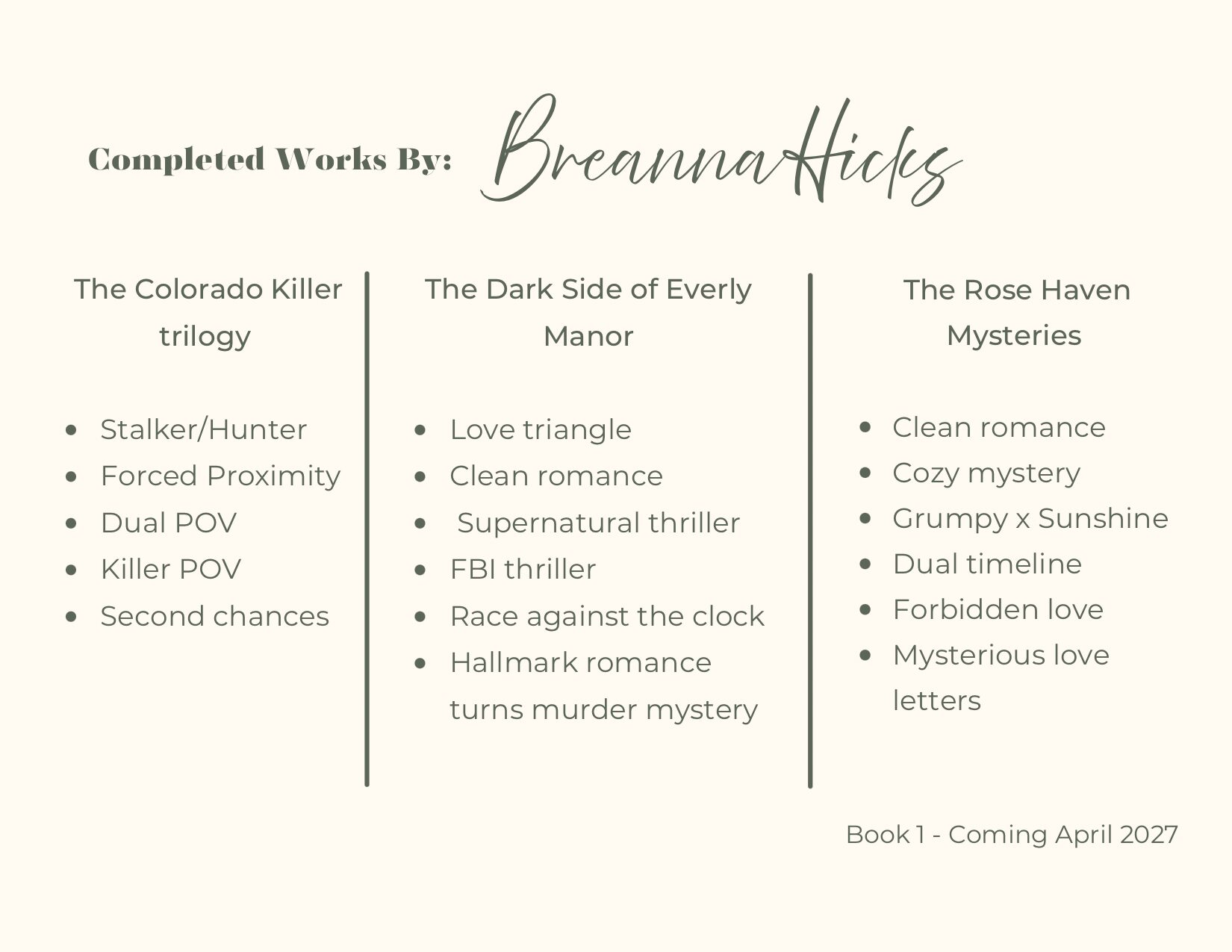 Completed Works By: Breanna Hicks

The Colorado Killer trilogy

- Stalker/Hunter
- Forced Proximity
- Dual POV
- Killer POV
- Second chances

The Dark Side of Everly Manor

- Love triangle
- Clean romance
- Supernatural thriller
- FBI thriller
- Race against the clock
- Hallmark romance turns murder mystery

The Rose Haven Mysteries

- Clean romance
- Cozy mystery
- Grumpy x Sunshine
- Dual timeline
- Forbidden love
- Mysterious love letters

Book 1 - Coming April 2027